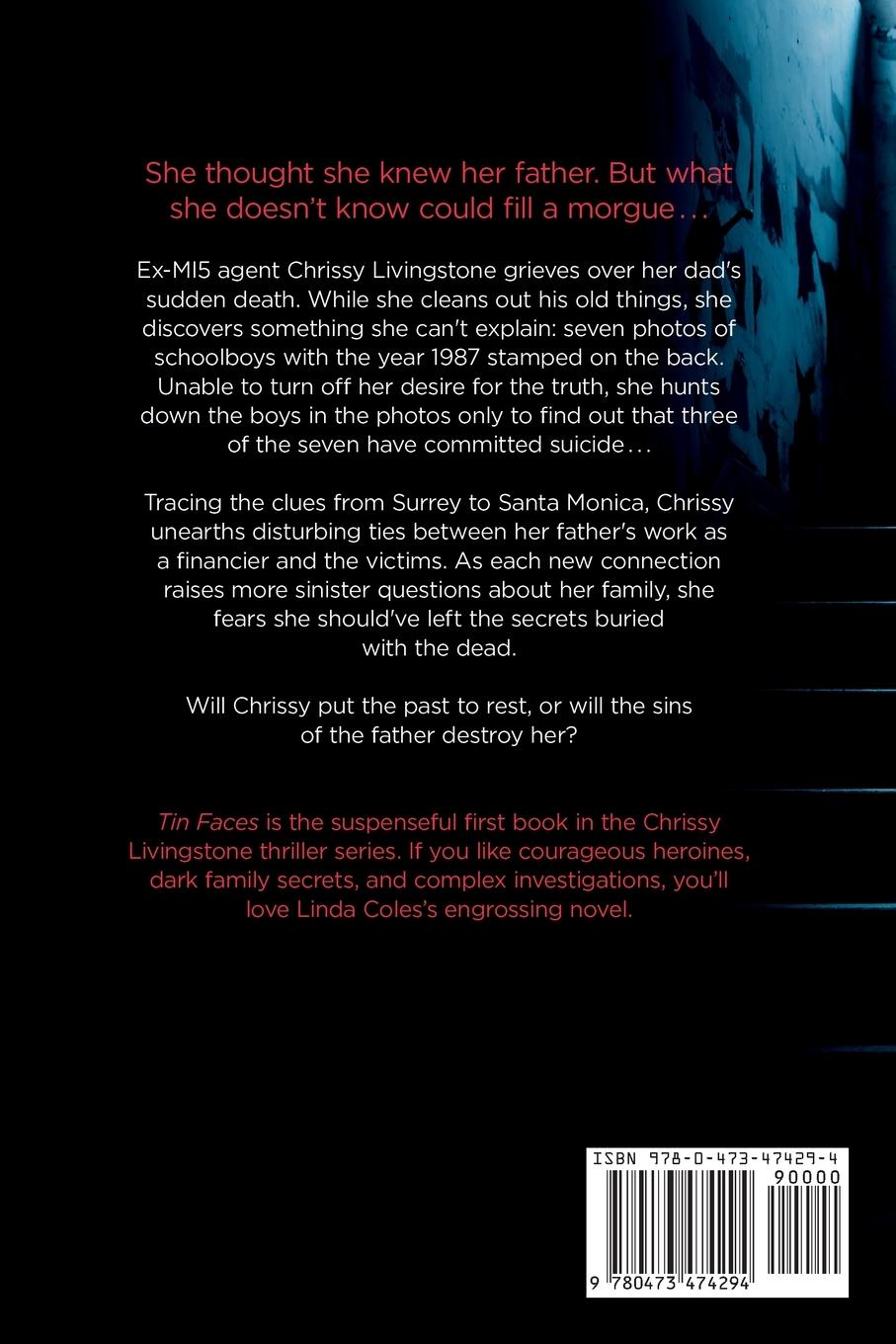 She thought she knew her father. But what she doesn't know could fill a morgue...

Ex-MI5 agent Chrissy Livingstone grieves over her dad's sudden death. While she cleans out his old things, she discovers something she can't explain: seven photos of schoolboys with the year 1987 stamped on the back. Unable to turn off her desire for the truth, she hunts down the boys in the photos only to find out that three of the seven have committed suicide...

Tracing the clues from Surrey to Santa Monica, Chrissy unearths disturbing ties between her father's work as a financier and the victims. As each new connection raises more sinister questions about her family, she fears she should've left the secrets buried with the dead.

Will Chrissy put the past to rest, or will the sins of the father destroy her?

Tin Faces is the suspenseful first book in the Chrissy Livingstone thriller series. If you like courageous heroines, dark family secrets, and complex investigations, you'll love Linda Coles's engrossing novel.

ISBN 978-0-473-47429-4

90000

9 780473 474294